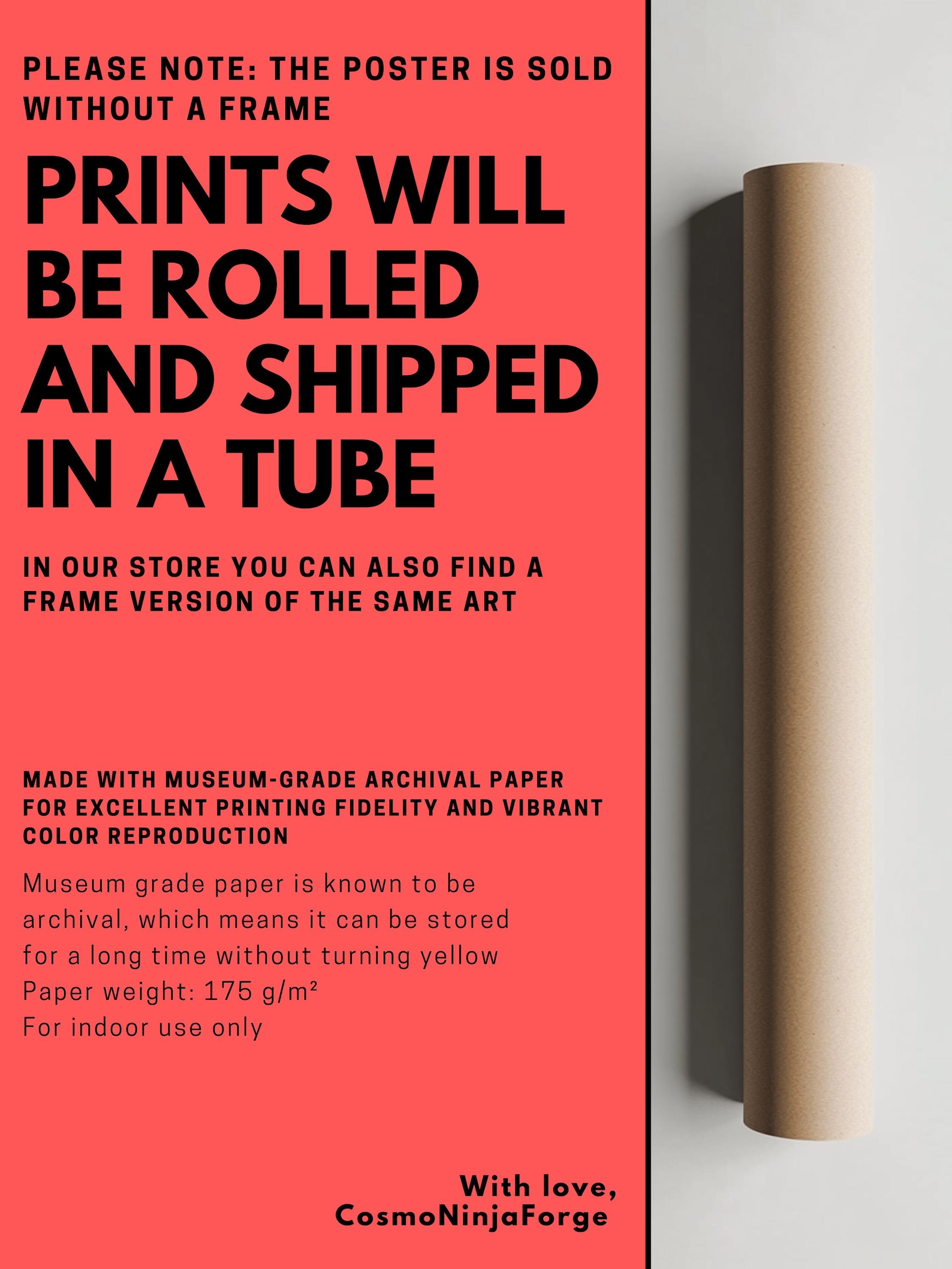 PLEASE NOTE: THE POSTER IS SOLD WITHOUT A FRAME

PRINTS WILL BE ROLLED AND SHIPPED IN A TUBE

IN OUR STORE YOU CAN ALSO FIND A FRAME VERSION OF THE SAME ART

MADE WITH MUSEUM-GRADE ARCHIVAL PAPER FOR EXCELLENT PRINTING FIDELITY AND VIBRANT COLOR REPRODUCTION

Museum grade paper is known to be archival, which means it can be stored for a long time without turning yellow
Paper weight: 175 g/m²
For indoor use only

With love,
CosmoNinjaForge